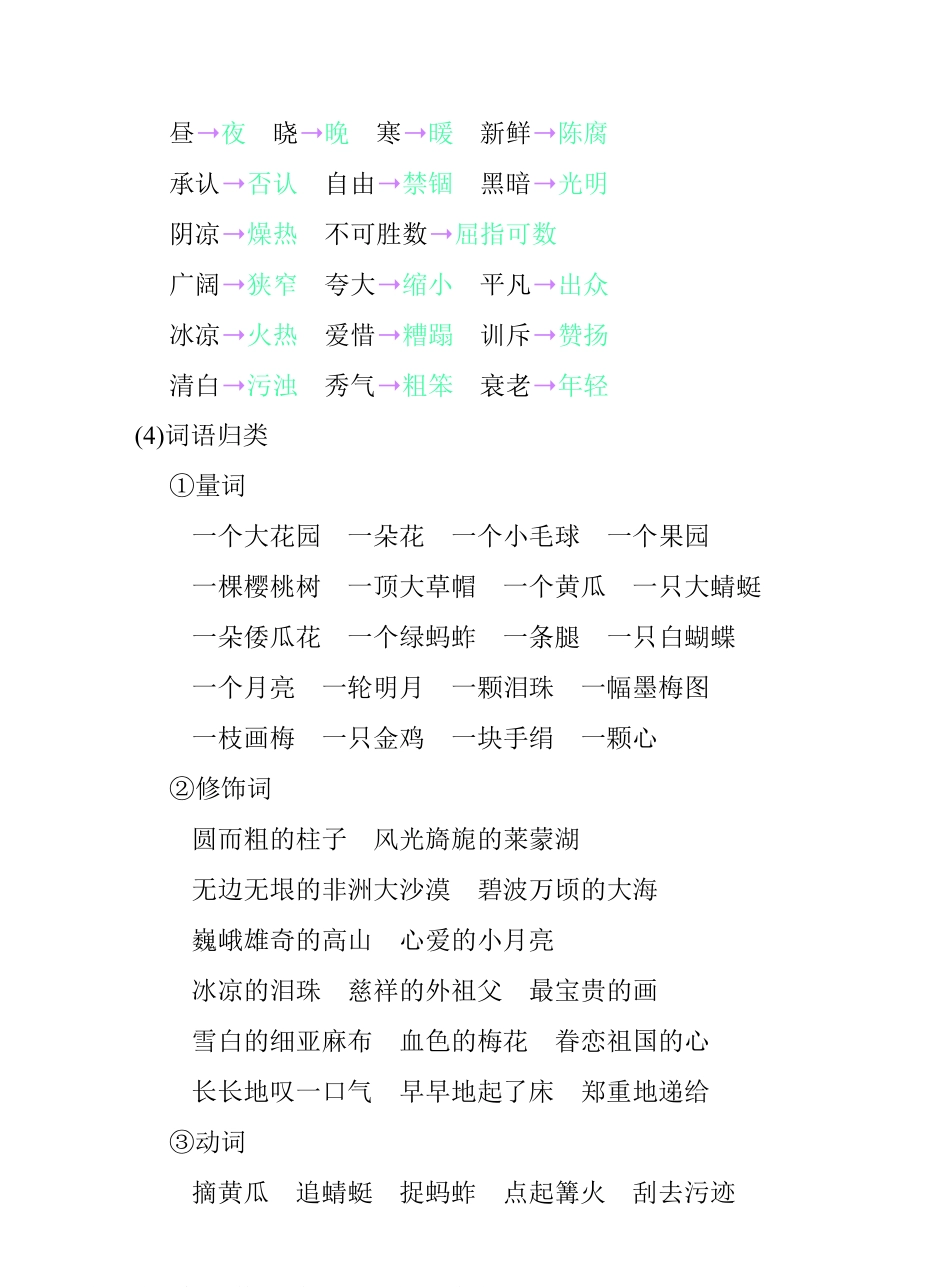 昼→夜　晓→晚　寒→暖　新鲜→陈腐

承认→否认　自由→禁锢　黑暗→光明

阴凉→燥热　不可胜数→屈指可数

广阔→狭窄　夸大→缩小　平凡→出众

冰凉→火热　爱惜→糟蹋　训斥→赞扬

清白→污浊　秀气→粗笨　衰老→年轻

(4)词语归类

①量词

一个大花园　一朵花　一个小毛球　一个果园

一棵樱桃树　一顶大草帽　一个黄瓜　一只大蜻蜓

一朵倭瓜花　一个绿蚂蚱　一条腿　一只白蝴蝶

一个月亮　一轮明月　一颗泪珠　一幅墨梅图

一枝画梅　一只金鸡　一块手绢　一颗心

②修饰词

圆而粗的柱子　风光旖旎的莱蒙湖

无边无垠的非洲大沙漠　碧波万顷的大海

巍峨雄奇的高山　心爱的小月亮

冰凉的泪珠　慈祥的外祖父　最宝贵的画

雪白的细亚麻布　血色的梅花　眷恋祖国的心

长长地叹一口气　早早地起了床　郑重地递给

③动词

摘黄瓜　追蜻蜓　捉蚂蚱　点起篝火　刮去污迹